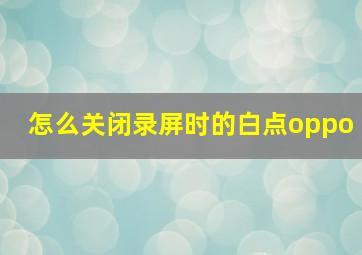 怎么关闭录屏时的白点oppo